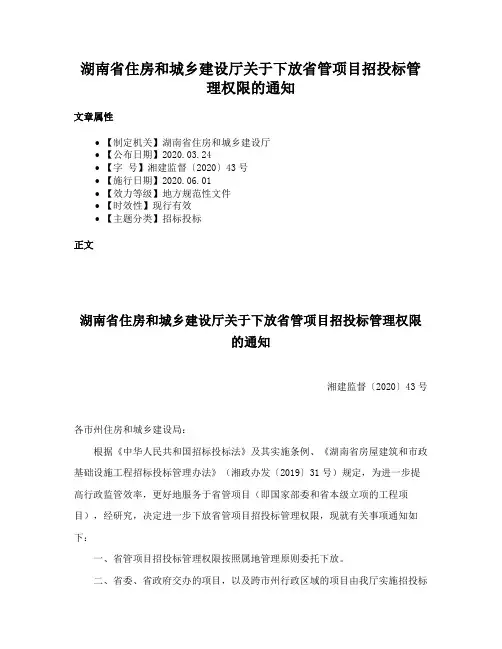 湖南省住房和城乡建设厅关于下放省管项目招投标管理权限的通知

文章属性

• 【制定机关】湖南省住房和城乡建设厅
• 【公布日期】2020.03.24
• 【字 号】湘建监督〔2020〕43号
• 【施行日期】2020.06.01
• 【效力等级】地方规范性文件
• 【时效性】现行有效
• 【主题分类】招标投标

正文

湖南省住房和城乡建设厅关于下放省管项目招投标管理权限的通知

湘建监督〔2020〕43号

各市州住房和城乡建设局：

根据《中华人民共和国招标投标法》及其实施条例、《湖南省房屋建筑和市政基础设施工程招标投标管理办法》（湘政办发〔2019〕31号）规定，为进一步提高行政监管效率，更好地服务于省管项目（即国家部委和省本级立项的工程项目），经研究，决定进一步下放省管项目招投标管理权限，现就有关事项通知如下：

一、省管项目招投标管理权限按照属地管理原则委托下放。

二、省委、省政府交办的项目，以及跨市州行政区域的项目由我厅实施招投标